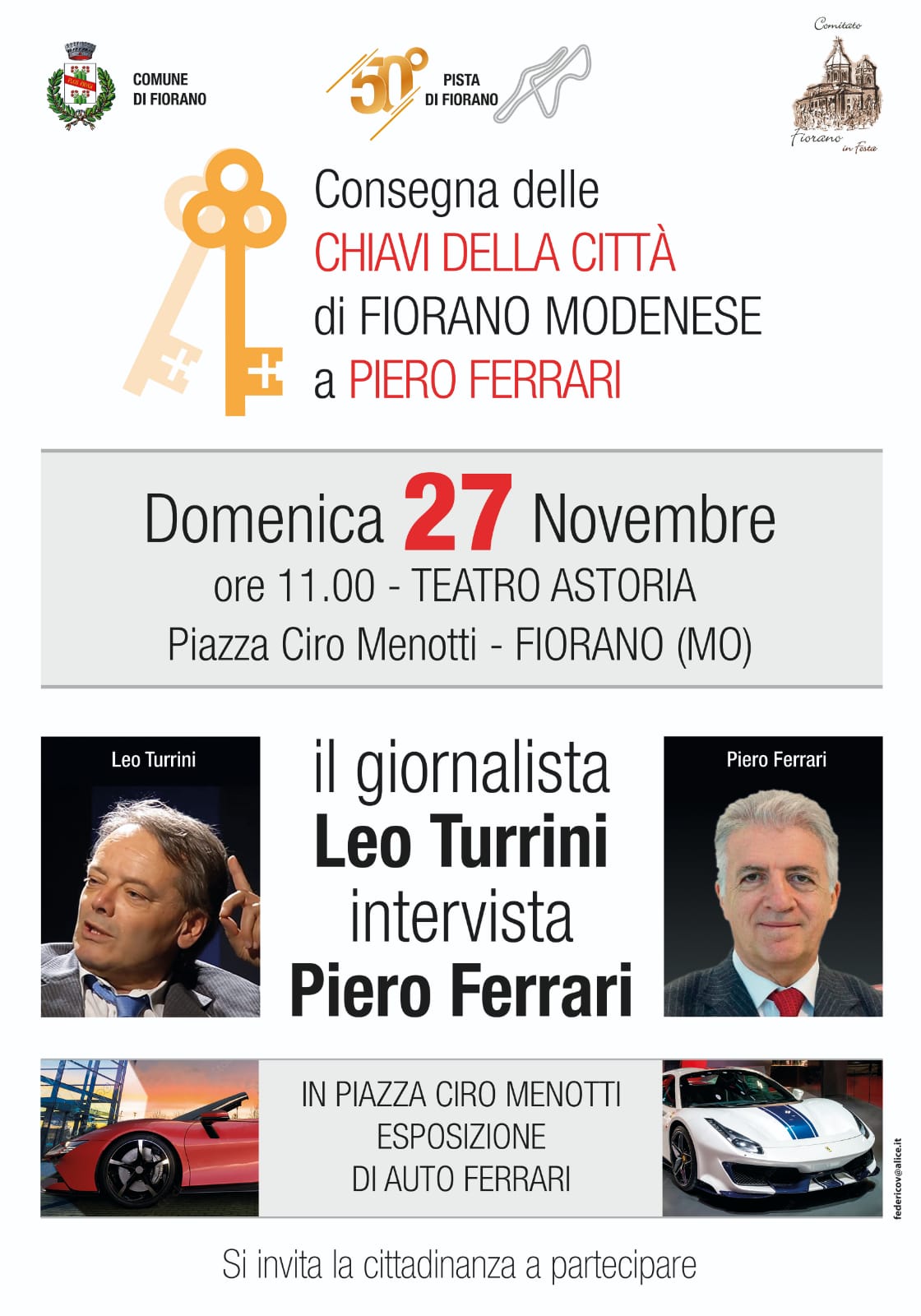 COMUNE
DI FIORANO

50°
PISTA
DI FIORANO

Comitato
Fiorano in Festa

Consegna delle
CHIAVI DELLA CITTÀ
di FIORANO MODENESE
a PIERO FERRARI

Domenica 27 Novembre
ore 11.00 - TEATRO ASTORIA
Piazza Ciro Menotti - FIORANO (MO)

Leo Turrini

il giornalista
Leo Turrini
intervista
Piero Ferrari

Piero Ferrari

IN PIAZZA CIRO MENOTTI
ESPOSIZIONE
DI AUTO FERRARI

federicov@alice.it

Si invita la cittadinanza a partecipare